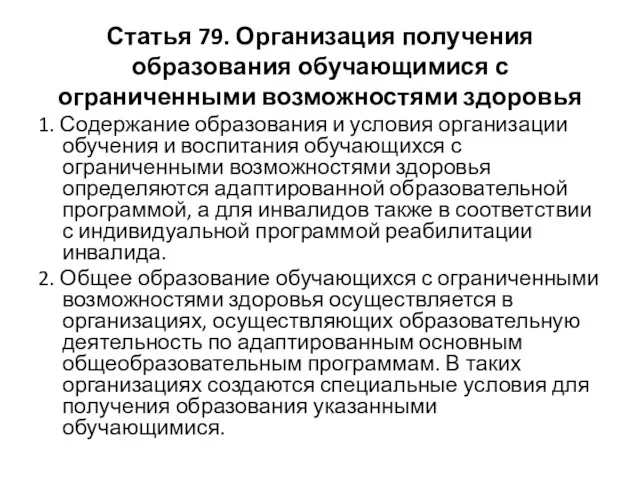 Статья 79. Организация получения образования обучающимися с ограниченными возможностями здоровья

1. Содержание образования и условия организации обучения и воспитания обучающихся с ограниченными возможностями здоровья определяются адаптированной образовательной программой, а для инвалидов также в соответствии с индивидуальной программой реабилитации инвалида.

2. Общее образование обучающихся с ограниченными возможностями здоровья осуществляется в организациях, осуществляющих образовательную деятельность по адаптированным основным общеобразовательным программам. В таких организациях создаются специальные условия для получения образования указанными обучающимися.